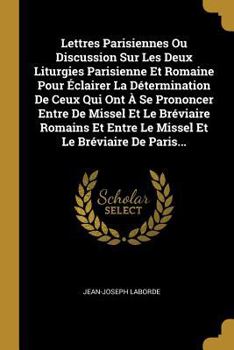 Lettres Parisiennes Ou Discussion Sur Les Deux Liturgies Parisienne Et Romaine Pour Éclairer La Détermination De Ceux Qui Ont À Se Prononcer Entre De Missel Et Le Bréviaire Romains Et Entre Le Missel Et Le Bréviaire De Paris...

Scholar SELECT

JEAN-JOSEPH LABORDE